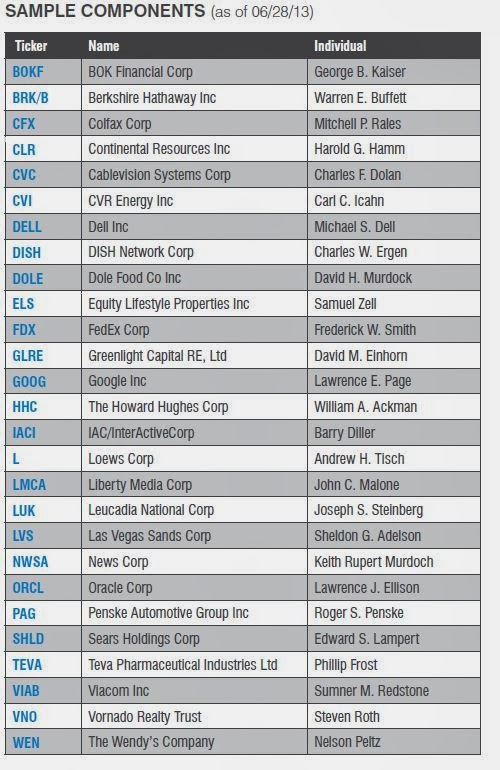 SAMPLE COMPONENTS (as of 06/28/13)

| Ticker | Name | Individual |
|---|---|---|
| BOKF | BOK Financial Corp | George B. Kaiser |
| BRK/B | Berkshire Hathaway Inc | Warren E. Buffett |
| CFX | Colfax Corp | Mitchell P. Rales |
| CLR | Continental Resources Inc | Harold G. Hamm |
| CVC | Cablevision Systems Corp | Charles F. Dolan |
| CVI | CVR Energy Inc | Carl C. Icahn |
| DELL | Dell Inc | Michael S. Dell |
| DISH | DISH Network Corp | Charles W. Ergen |
| DOLE | Dole Food Co Inc | David H. Murdock |
| ELS | Equity Lifestyle Properties Inc | Samuel Zell |
| FDX | FedEx Corp | Frederick W. Smith |
| GLRE | Greenlight Capital RE, Ltd | David M. Einhorn |
| GOOG | Google Inc | Lawrence E. Page |
| HHC | The Howard Hughes Corp | William A. Ackman |
| IACI | IAC/InterActiveCorp | Barry Diller |
| L | Loews Corp | Andrew H. Tisch |
| LMCA | Liberty Media Corp | John C. Malone |
| LUK | Leucadia National Corp | Joseph S. Steinberg |
| LVS | Las Vegas Sands Corp | Sheldon G. Adelson |
| NWSA | News Corp | Keith Rupert Murdoch |
| ORCL | Oracle Corp | Lawrence J. Ellison |
| PAG | Penske Automotive Group Inc | Roger S. Penske |
| SHLD | Sears Holdings Corp | Edward S. Lampert |
| TEVA | Teva Pharmaceutical Industries Ltd | Phillip Frost |
| VIAB | Viacom Inc | Sumner M. Redstone |
| VNO | Vornado Realty Trust | Steven Roth |
| WEN | The Wendy's Company | Nelson Peltz |